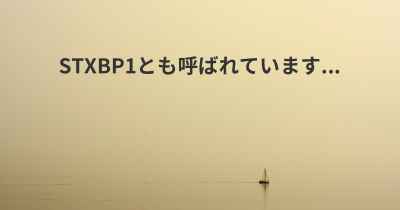 STXBP1とも呼ばれています...